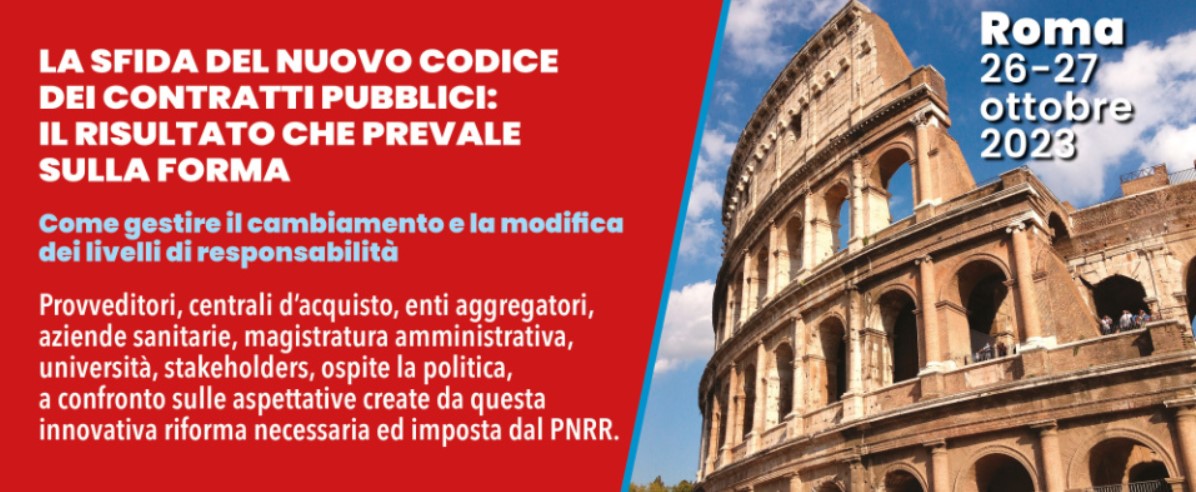 LA SFIDA DEL NUOVO CODICE DEI CONTRATTI PUBBLICI: IL RISULTATO CHE PREVALE SULLA FORMA

Come gestire il cambiamento e la modifica dei livelli di responsabilità

Provveditori, centrali d'acquisto, enti aggregatori, aziende sanitarie, magistratura amministrativa, università, stakeholders, ospite la politica, a confronto sulle aspettative create da questa innovativa riforma necessaria ed imposta dal PNRR.

Roma
26-27
ottobre
2023